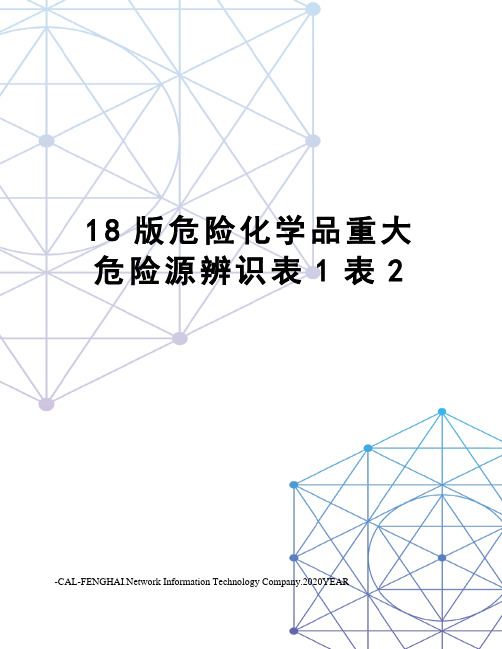 18 版危险化学品重大危险源辨识表 1 表 2

-CAL-FENGHAI.Network Information Technology Company.2020YEAR